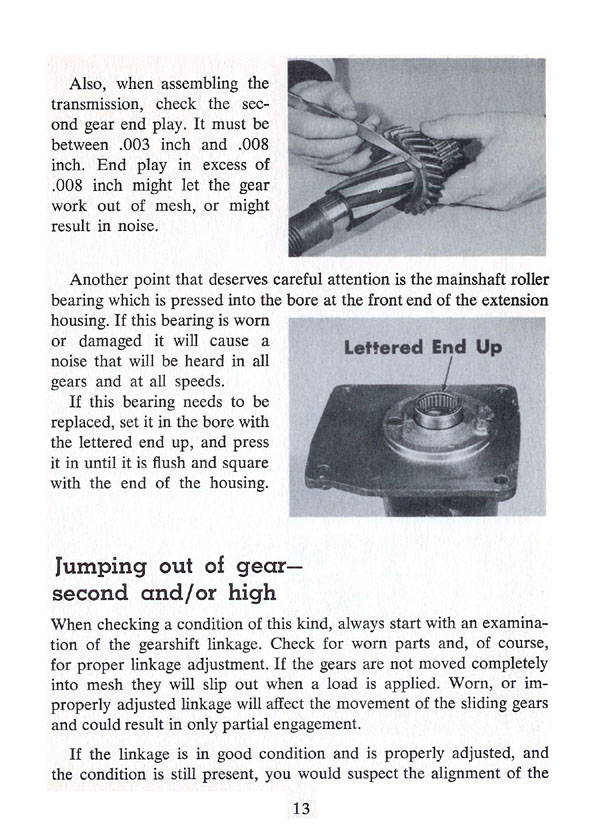 Also, when assembling the transmission, check the second gear end play. It must be between .003 inch and .008 inch. End play in excess of .008 inch might let the gear work out of mesh, or might result in noise.

Another point that deserves careful attention is the mainshaft roller bearing which is pressed into the bore at the front end of the extension housing. If this bearing is worn or damaged it will cause a noise that will be heard in all gears and at all speeds.

If this bearing needs to be replaced, set it in the bore with the lettered end up, and press it in until it is flush and square with the end of the housing.

Lettered End Up

Jumping out of gear— second and/or high

When checking a condition of this kind, always start with an examination of the gearshift linkage. Check for worn parts and, of course, for proper linkage adjustment. If the gears are not moved completely into mesh they will slip out when a load is applied. Worn, or improperly adjusted linkage will affect the movement of the sliding gears and could result in only partial engagement.

If the linkage is in good condition and is properly adjusted, and the condition is still present, you would suspect the alignment of the

13